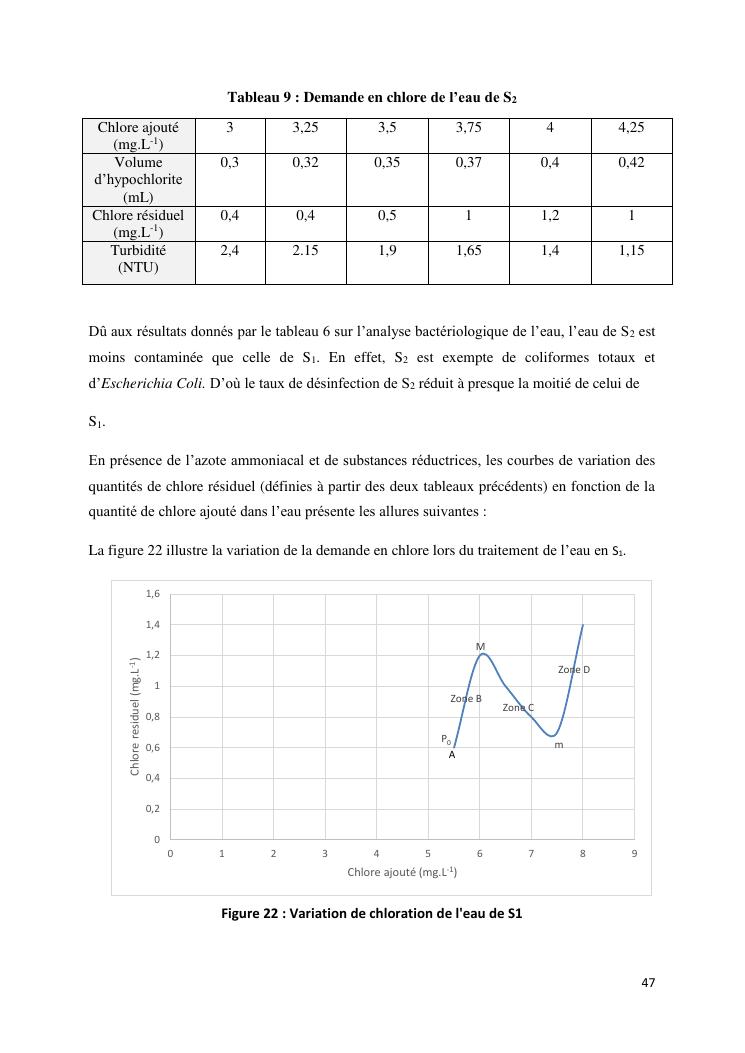 Tableau 9 : Demande en chlore de l'eau de $S_2$

| Chlore ajouté (mg.L$^{-1}$) | 3 | 3,25 | 3,5 | 3,75 | 4 | 4,25 |
|---|---|---|---|---|---|---|
| Volume d'hypochlorite (mL) | 0,3 | 0,32 | 0,35 | 0,37 | 0,4 | 0,42 |
| Chlore résiduel (mg.L$^{-1}$) | 0,4 | 0,4 | 0,5 | 1 | 1,2 | 1 |
| Turbidité (NTU) | 2,4 | 2.15 | 1,9 | 1,65 | 1,4 | 1,15 |

Dû aux résultats donnés par le tableau 6 sur l'analyse bactériologique de l'eau, l'eau de $S_2$ est moins contaminée que celle de $S_1$. En effet, $S_2$ est exempte de coliformes totaux et d'Escherichia Coli. D'où le taux de désinfection de $S_2$ réduit à presque la moitié de celui de

$S_1$.

En présence de l'azote ammoniacal et de substances réductrices, les courbes de variation des quantités de chlore résiduel (définies à partir des deux tableaux précédents) en fonction de la quantité de chlore ajouté dans l'eau présente les allures suivantes :

La figure 22 illustre la variation de la demande en chlore lors du traitement de l'eau en $S_1$.

1,6
1,4
1,2
1
0,8
0,6
0,4
0,2
0
Chlore residuel (mg.L$^{-1}$)
M
Zone D
Zone B
Zone C
$P_0$
A
m
0 1 2 3 4 5 6 7 8 9
Chlore ajouté (mg.L$^{-1}$)

Figure 22 : Variation de chloration de l'eau de S1

47